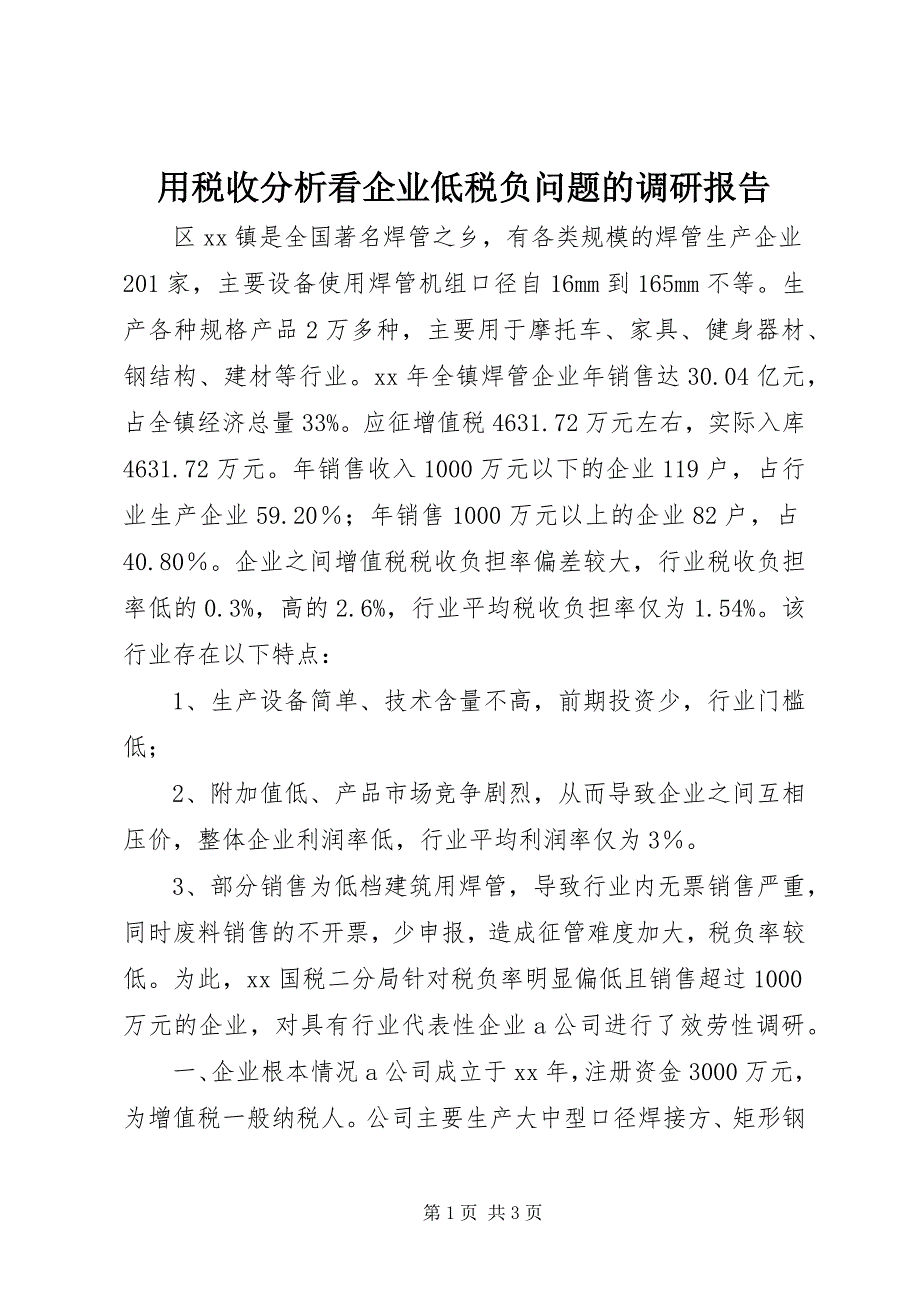 用税收分析看企业低税负问题的调研报告

区xx镇是全国著名焊管之乡，有各类规模的焊管生产企业201家，主要设备使用焊管机组口径自16mm到165mm不等。生产各种规格产品2万多种，主要用于摩托车、家具、健身器材、钢结构、建材等行业。xx年全镇焊管企业年销售达30.04亿元，占全镇经济总量33%。应征增值税4631.72万元左右，实际入库4631.72万元。年销售收入1000万元以下的企业119户，占行业生产企业59.20％；年销售1000万元以上的企业82户，占40.80％。企业之间增值税税收负担率偏差较大，行业税收负担率低的0.3%，高的2.6%，行业平均税收负担率仅为1.54%。该行业存在以下特点：

1、生产设备简单、技术含量不高，前期投资少，行业门槛低；

2、附加值低、产品市场竞争剧烈，从而导致企业之间互相压价，整体企业利润率低，行业平均利润率仅为3%。

3、部分销售为低档建筑用焊管，导致行业内无票销售严重，同时废料销售的不开票，少申报，造成征管难度加大，税负率较低。为此，xx国税二分局针对税负率明显偏低且销售超过1000万元的企业，对具有行业代表性企业a公司进行了效劳性调研。

一、企业根本情况a公司成立于xx年，注册资金3000万元，为增值税一般纳税人。公司主要生产大中型口径焊接方、矩形钢

第1页 共3页